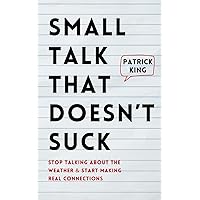 SMALL TALK THAT DOESN'T SUCK

PATRICK KING

STOP TALKING ABOUT THE WEATHER & START MAKING REAL CONNECTIONS